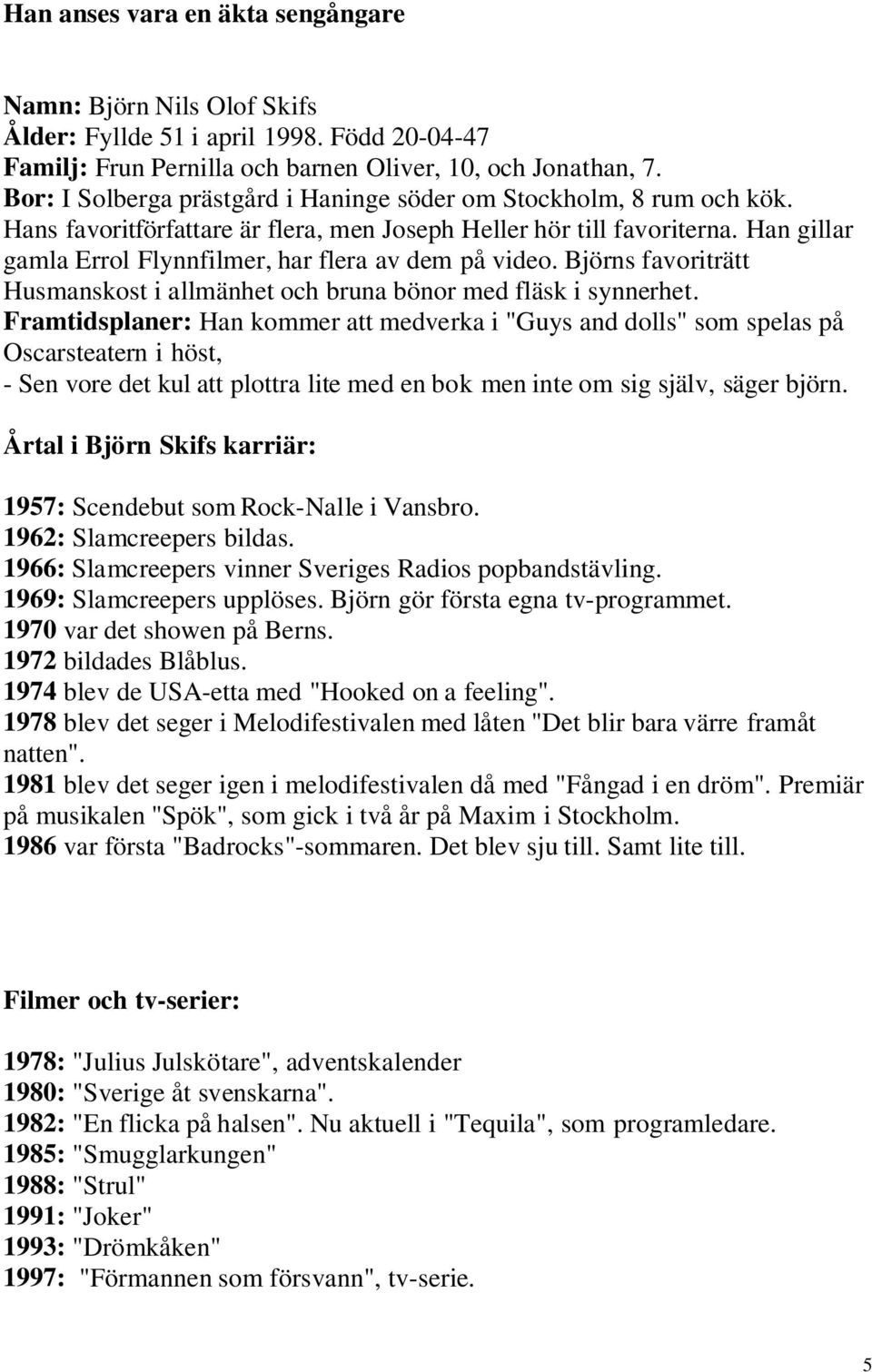 Han anses vara en äkta sengångare

Namn: Björn Nils Olof Skifs
Ålder: Fyllde 51 i april 1998. Född 20-04-47
Familj: Frun Pernilla och barnen Oliver, 10, och Jonathan, 7.
Bor: I Solberga prästgård i Haninge söder om Stockholm, 8 rum och kök.
Hans favoritförfattare är flera, men Joseph Heller hör till favoriterna. Han gillar gamla Errol Flynnfilmer, har flera av dem på video. Björns favoriträtt Husmanskost i allmänhet och bruna bönor med fläsk i synnerhet.
Framtidsplaner: Han kommer att medverka i "Guys and dolls" som spelas på Oscarsteatern i höst,
- Sen vore det kul att plottra lite med en bok men inte om sig själv, säger björn.

Årtal i Björn Skifs karriär:

1957: Scendebut som Rock-Nalle i Vansbro.
1962: Slamcreepers bildas.
1966: Slamcreepers vinner Sveriges Radios popbandstävling.
1969: Slamcreepers upplöses. Björn gör första egna tv-programmet.
1970 var det showen på Berns.
1972 bildades Blåblus.
1974 blev de USA-etta med "Hooked on a feeling".
1978 blev det seger i Melodifestivalen med låten "Det blir bara värre framåt natten".
1981 blev det seger igen i melodifestivalen då med "Fångad i en dröm". Premiär på musikalen "Spök", som gick i två år på Maxim i Stockholm.
1986 var första "Badrocks"-sommaren. Det blev sju till. Samt lite till.

Filmer och tv-serier:

1978: "Julius Julskötare", adventskalender
1980: "Sverige åt svenskarna".
1982: "En flicka på halsen". Nu aktuell i "Tequila", som programledare.
1985: "Smugglarkungen"
1988: "Strul"
1991: "Joker"
1993: "Drömkåken"
1997: "Förmannen som försvann", tv-serie.

5